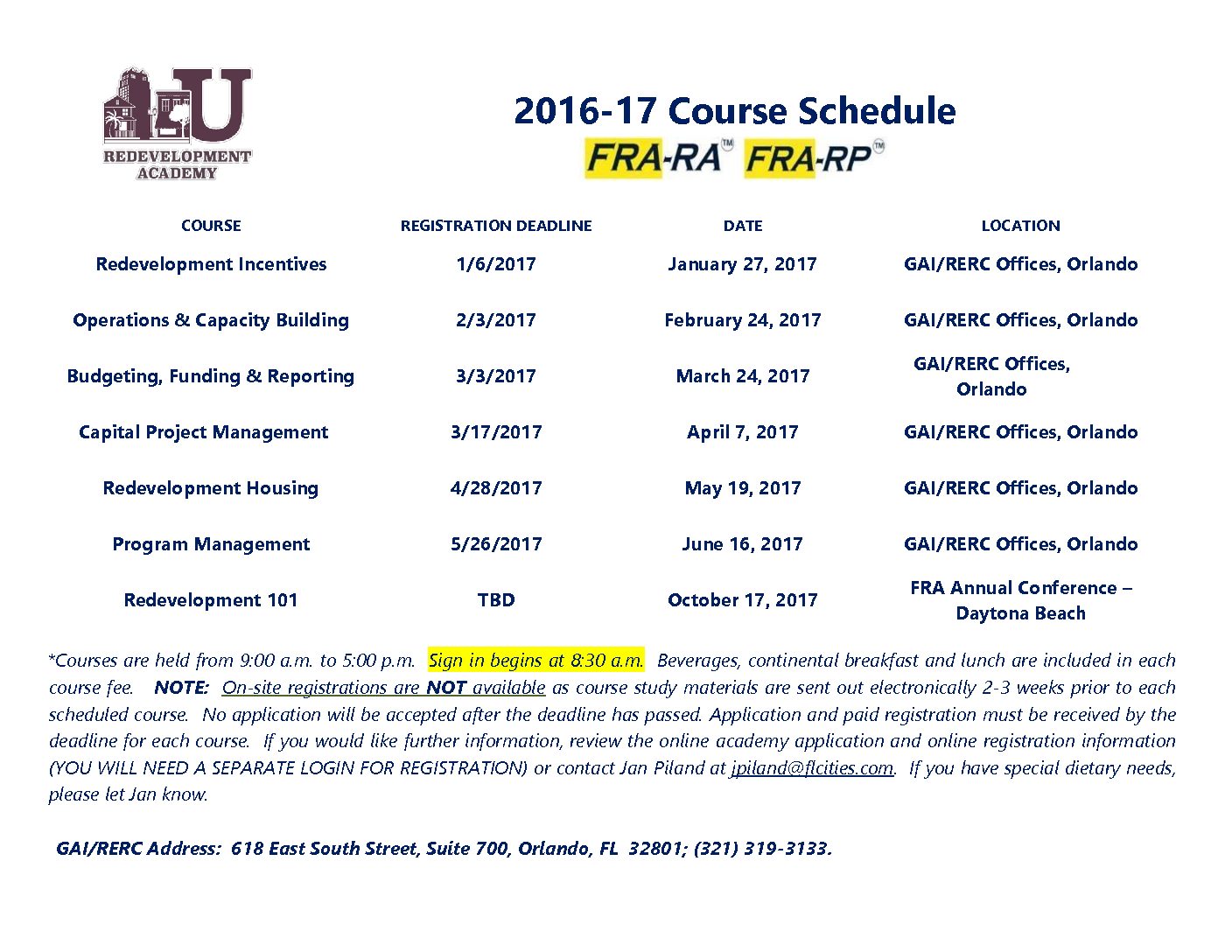 U
REDEVELOPMENT ACADEMY

2016-17 Course Schedule

FRA-RA™ FRA-RP™

| COURSE | REGISTRATION DEADLINE | DATE | LOCATION |
|---|---|---|---|
| Redevelopment Incentives | 1/6/2017 | January 27, 2017 | GAI/RERC Offices, Orlando |
| Operations & Capacity Building | 2/3/2017 | February 24, 2017 | GAI/RERC Offices, Orlando |
| Budgeting, Funding & Reporting | 3/3/2017 | March 24, 2017 | GAI/RERC Offices, Orlando |
| Capital Project Management | 3/17/2017 | April 7, 2017 | GAI/RERC Offices, Orlando |
| Redevelopment Housing | 4/28/2017 | May 19, 2017 | GAI/RERC Offices, Orlando |
| Program Management | 5/26/2017 | June 16, 2017 | GAI/RERC Offices, Orlando |
| Redevelopment 101 | TBD | October 17, 2017 | FRA Annual Conference – Daytona Beach |

*Courses are held from 9:00 a.m. to 5:00 p.m. Sign in begins at 8:30 a.m. Beverages, continental breakfast and lunch are included in each course fee. NOTE: On-site registrations are NOT available as course study materials are sent out electronically 2-3 weeks prior to each scheduled course. No application will be accepted after the deadline has passed. Application and paid registration must be received by the deadline for each course. If you would like further information, review the online academy application and online registration information (YOU WILL NEED A SEPARATE LOGIN FOR REGISTRATION) or contact Jan Piland at jpiland@flcities.com. If you have special dietary needs, please let Jan know.

GAI/RERC Address: 618 East South Street, Suite 700, Orlando, FL 32801; (321) 319-3133.